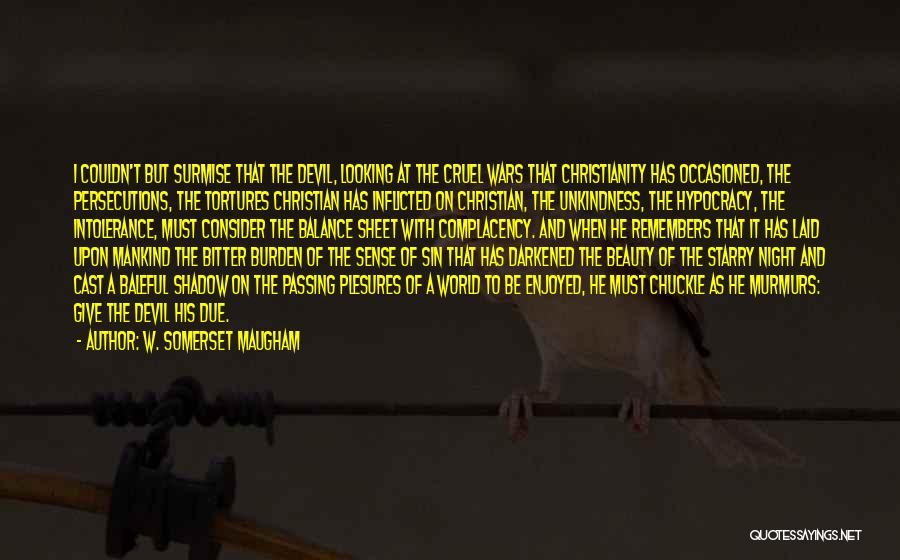 I COULDN'T BUT SURMISE THAT THE DEVIL, LOOKING AT THE CRUEL WARS THAT CHRISTIANITY HAS OCCASIONED, THE PERSECUTIONS, THE TORTURES CHRISTIAN HAS INFLICTED ON CHRISTIAN, THE UNKINDNESS, THE HYPOCRACY, THE INTOLERANCE, MUST CONSIDER THE BALANCE SHEET WITH COMPLACENCY. AND WHEN HE REMEMBERS THAT IT HAS LAID UPON MANKIND THE BITTER BURDEN OF THE SENSE OF SIN THAT HAS DARKENED THE BEAUTY OF THE STARRY NIGHT AND CAST A BALEFUL SHADOW ON THE PASSING PLESURES OF A WORLD TO BE ENJOYED, HE MUST CHUCKLE AS HE MURMURS: GIVE THE DEVIL HIS DUE.
- AUTHOR: W. SOMERSET MAUGHAM

QUOTESSAYINGS.NET